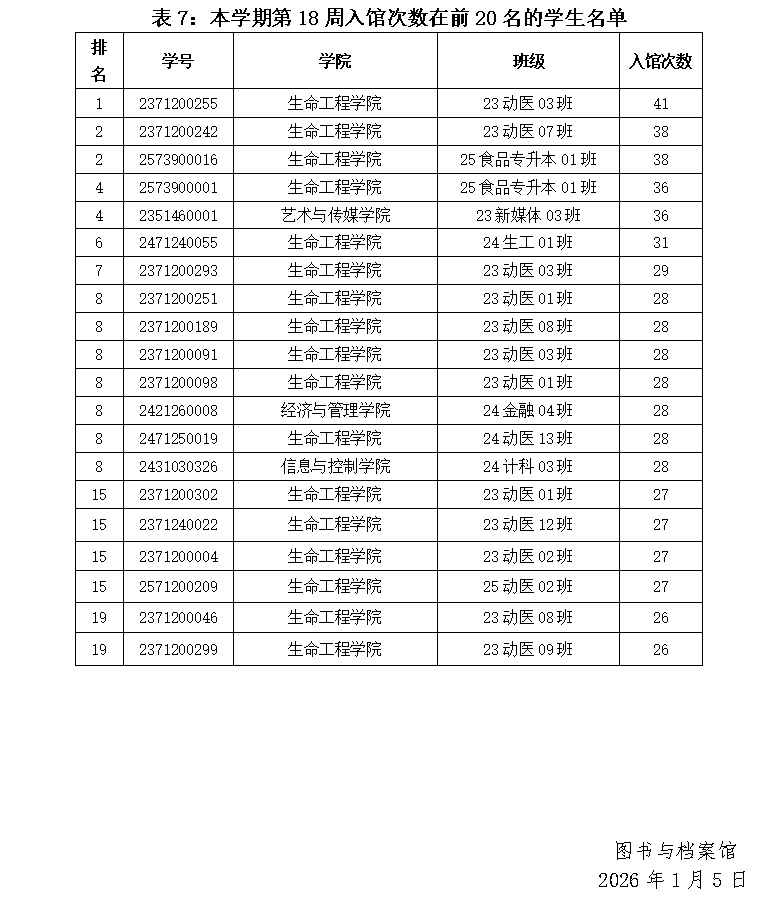 表 7：本学期第 18 周入馆次数在前 20 名的学生名单

| 排名 | 学号 | 学院 | 班级 | 入馆次数 |
|---|---|---|---|---|
| 1 | 2371200255 | 生命工程学院 | 23 动医 03 班 | 41 |
| 2 | 2371200242 | 生命工程学院 | 23 动医 07 班 | 38 |
| 2 | 2573900016 | 生命工程学院 | 25 食品专升本 01 班 | 38 |
| 4 | 2573900001 | 生命工程学院 | 25 食品专升本 01 班 | 36 |
| 4 | 2351460001 | 艺术与传媒学院 | 23 新媒体 03 班 | 36 |
| 6 | 2471240055 | 生命工程学院 | 24 生工 01 班 | 31 |
| 7 | 2371200293 | 生命工程学院 | 23 动医 03 班 | 29 |
| 8 | 2371200251 | 生命工程学院 | 23 动医 01 班 | 28 |
| 8 | 2371200189 | 生命工程学院 | 23 动医 08 班 | 28 |
| 8 | 2371200091 | 生命工程学院 | 23 动医 03 班 | 28 |
| 8 | 2371200098 | 生命工程学院 | 23 动医 01 班 | 28 |
| 8 | 2421260008 | 经济与管理学院 | 24 金融 04 班 | 28 |
| 8 | 2471250019 | 生命工程学院 | 24 动医 13 班 | 28 |
| 8 | 2431030326 | 信息与控制学院 | 24 计科 03 班 | 28 |
| 15 | 2371200302 | 生命工程学院 | 23 动医 01 班 | 27 |
| 15 | 2371240022 | 生命工程学院 | 23 动医 12 班 | 27 |
| 15 | 2371200004 | 生命工程学院 | 23 动医 02 班 | 27 |
| 15 | 2571200209 | 生命工程学院 | 25 动医 02 班 | 27 |
| 19 | 2371200046 | 生命工程学院 | 23 动医 08 班 | 26 |
| 19 | 2371200299 | 生命工程学院 | 23 动医 09 班 | 26 |

图书与档案馆
2026 年 1 月 5 日